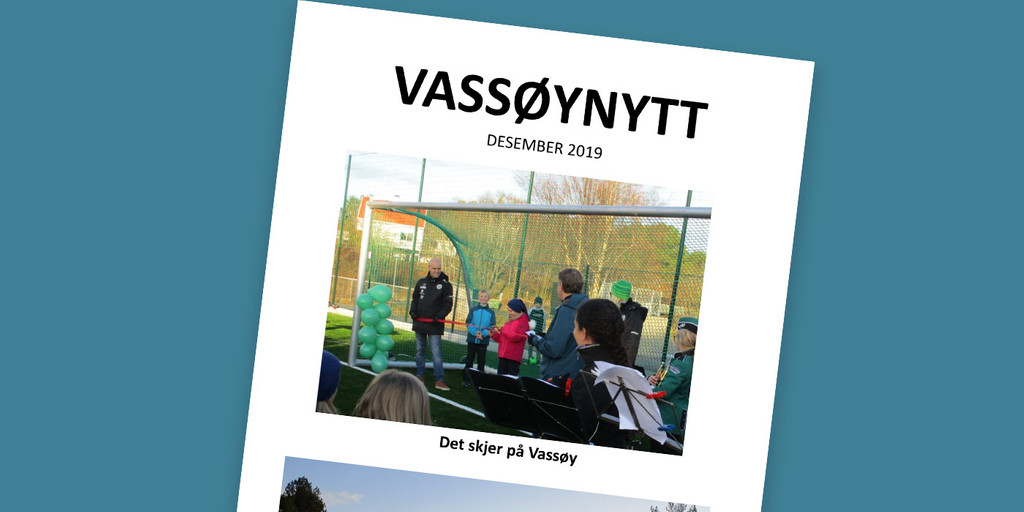 VASSØYNYTT

DESEMBER 2019

Det skjer på Vassøy